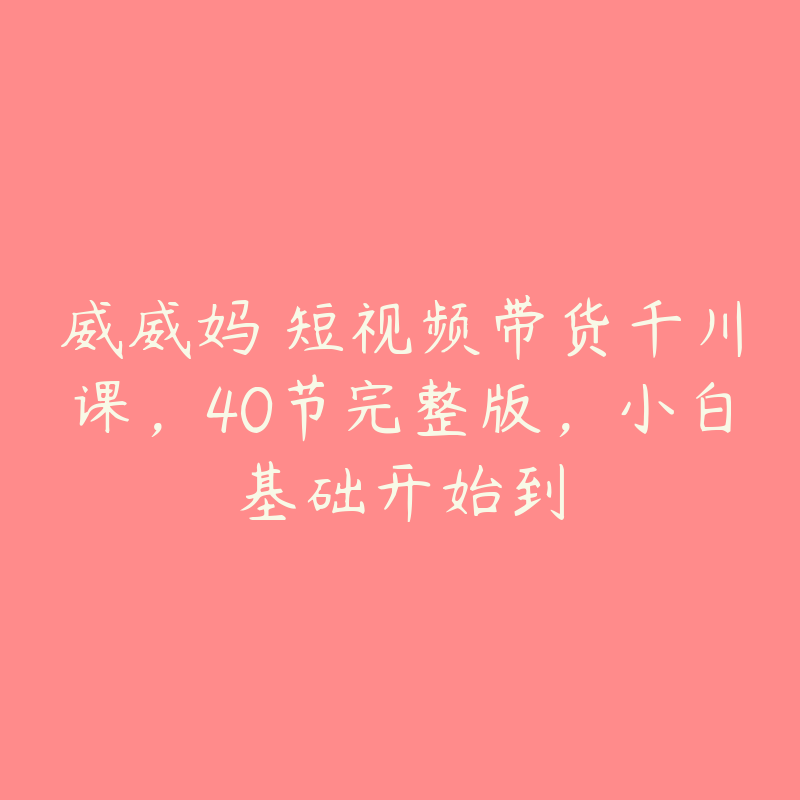 威威妈 短视频带货千川课，40节完整版，小白基础开始到